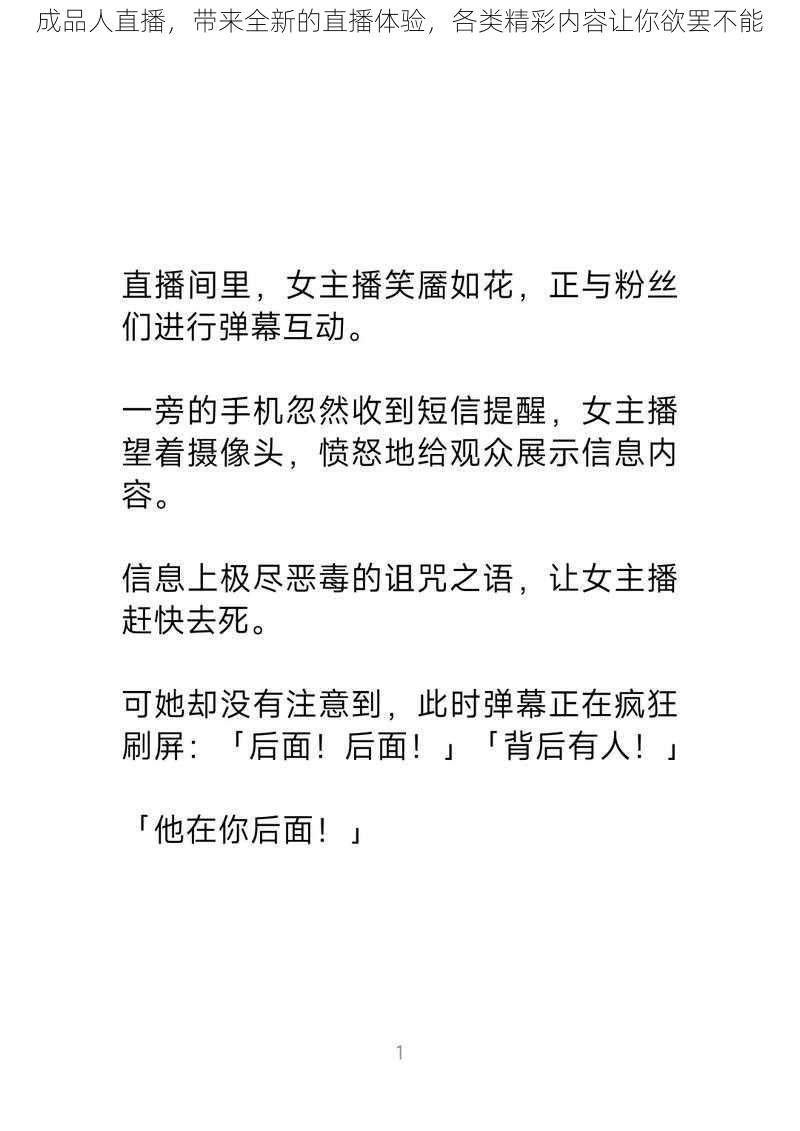 成品人直播，带来全新的直播体验，各类精彩内容让你欲罢不能

直播间里，女主播笑靥如花，正与粉丝们进行弹幕互动。

一旁的手机忽然收到短信提醒，女主播望着摄像头，愤怒地给观众展示信息内容。

信息上极尽恶毒的诅咒之语，让女主播赶快去死。

可她却没有注意到，此时弹幕正在疯狂刷屏：「后面！后面！」「背后有人！」

「他在你后面！」

1